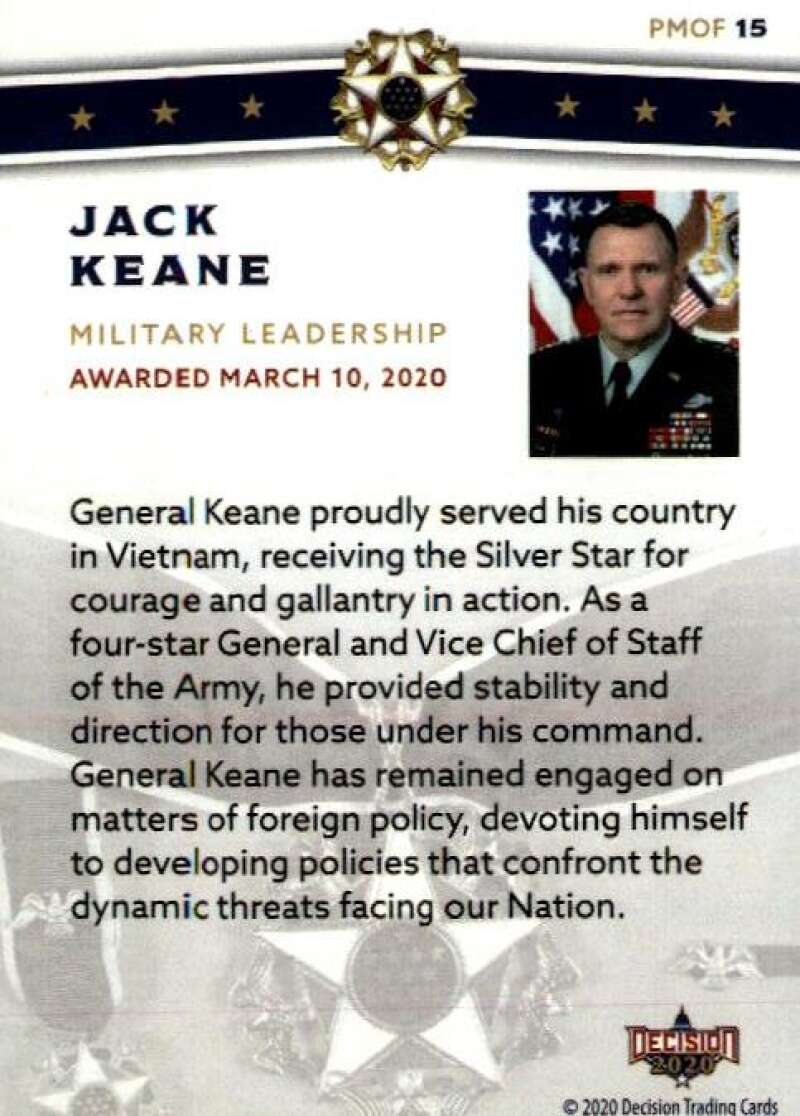 PMOF 15

JACK
KEANE

MILITARY LEADERSHIP
AWARDED MARCH 10, 2020

General Keane proudly served his country in Vietnam, receiving the Silver Star for courage and gallantry in action. As a four-star General and Vice Chief of Staff of the Army, he provided stability and direction for those under his command. General Keane has remained engaged on matters of foreign policy, devoting himself to developing policies that confront the dynamic threats facing our Nation.

DECISION
2020

© 2020 Decision Trading Cards